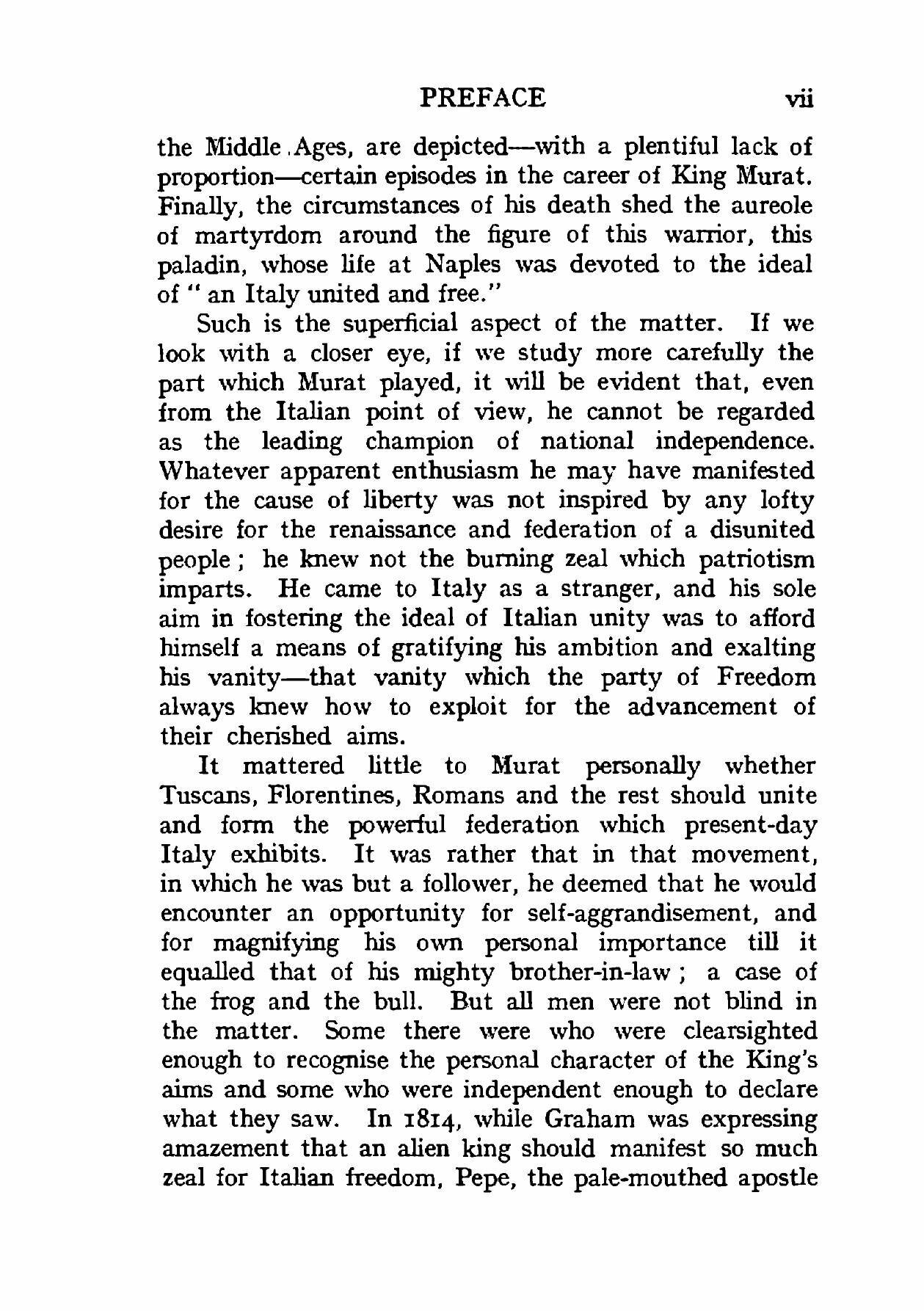 PREFACE vii

the Middle Ages, are depicted—with a plentiful lack of proportion—certain episodes in the career of King Murat. Finally, the circumstances of his death shed the aureole of martyrdom around the figure of this warrior, this paladin, whose life at Naples was devoted to the ideal of "an Italy united and free."

Such is the superficial aspect of the matter. If we look with a closer eye, if we study more carefully the part which Murat played, it will be evident that, even from the Italian point of view, he cannot be regarded as the leading champion of national independence. Whatever apparent enthusiasm he may have manifested for the cause of liberty was not inspired by any lofty desire for the renaissance and federation of a disunited people; he knew not the burning zeal which patriotism imparts. He came to Italy as a stranger, and his sole aim in fostering the ideal of Italian unity was to afford himself a means of gratifying his ambition and exalting his vanity—that vanity which the party of Freedom always knew how to exploit for the advancement of their cherished aims.

It mattered little to Murat personally whether Tuscans, Florentines, Romans and the rest should unite and form the powerful federation which present-day Italy exhibits. It was rather that in that movement, in which he was but a follower, he deemed that he would encounter an opportunity for self-aggrandisement, and for magnifying his own personal importance till it equalled that of his mighty brother-in-law; a case of the frog and the bull. But all men were not blind in the matter. Some there were who were clearsighted enough to recognise the personal character of the King's aims and some who were independent enough to declare what they saw. In 1814, while Graham was expressing amazement that an alien king should manifest so much zeal for Italian freedom, Pepe, the pale-mouthed apostle